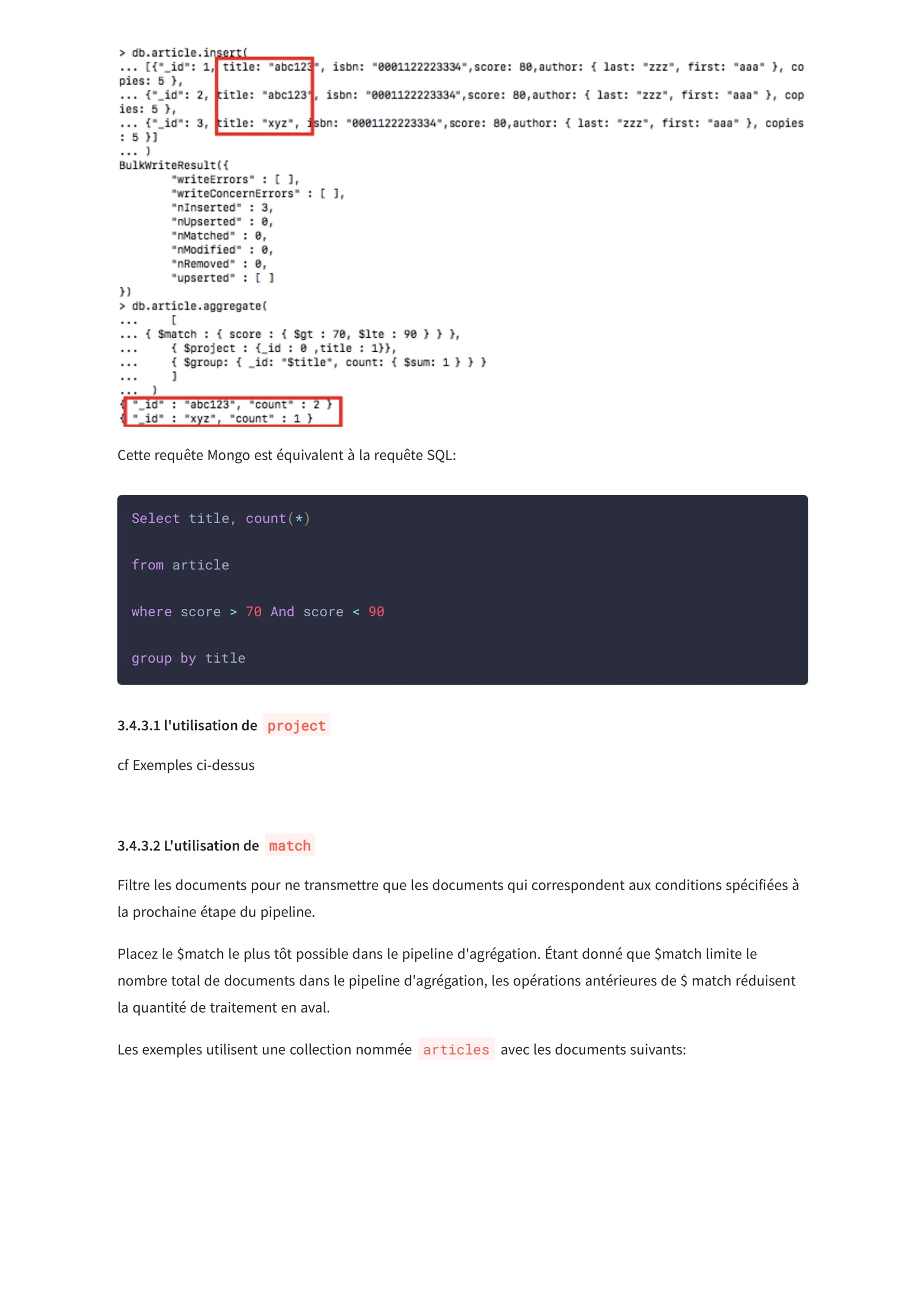 > db.article.insert(
... [{"_id": 1, title: "abc123", isbn: "0001122223334",score: 80,author: { last: "zzz", first: "aaa" }, copies: 5 },
... {"_id": 2, title: "abc123", isbn: "0001122223334",score: 80,author: { last: "zzz", first: "aaa" }, copies: 5 },
... {"_id": 3, title: "xyz", isbn: "0001122223334",score: 80,author: { last: "zzz", first: "aaa" }, copies: 5 }]
... )
BulkWriteResult({
"writeErrors" : [ ],
"writeConcernErrors" : [ ],
"nInserted" : 3,
"nUpserted" : 0,
"nMatched" : 0,
"nModified" : 0,
"nRemoved" : 0,
"upserted" : [ ]
})
> db.article.aggregate(
... [
... { $match : { score : { $gt : 70, $lte : 90 } } },
... { $project : {_id : 0 ,title : 1}},
... { $group: { _id: "$title", count: { $sum: 1 } } }
... ]
... )
{ "_id" : "abc123", "count" : 2 }
{ "_id" : "xyz", "count" : 1 }

Cette requête Mongo est équivalent à la requête SQL:

Select title, count(*)

from article

where score > 70 And score < 90

group by title

3.4.3.1 l'utilisation de project

cf Exemples ci-dessus

3.4.3.2 L'utilisation de match

Filtre les documents pour ne transmettre que les documents qui correspondent aux conditions spécifiées à la prochaine étape du pipeline.

Placez le $match le plus tôt possible dans le pipeline d'agrégation. Étant donné que $match limite le nombre total de documents dans le pipeline d'agrégation, les opérations antérieures de $ match réduisent la quantité de traitement en aval.

Les exemples utilisent une collection nommée articles avec les documents suivants: